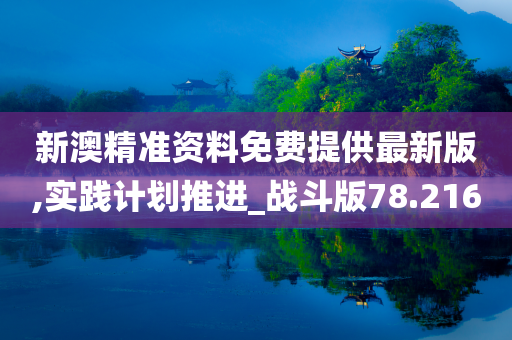 新澳精准资料免费提供最新版,实践计划推进_战斗版78.216